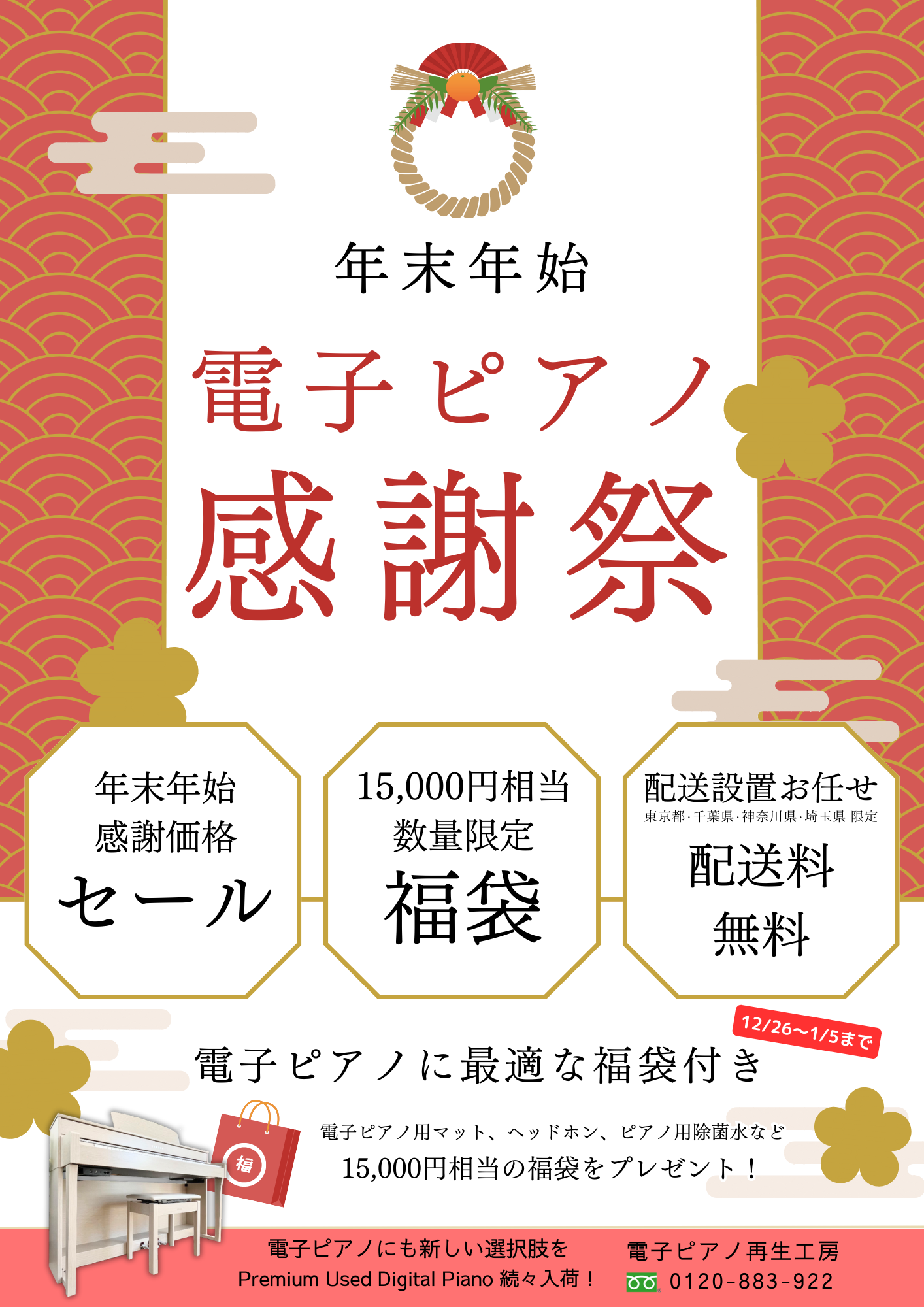 年末年始

電子ピアノ

感謝祭

年末年始
感謝価格
セール

15,000円相当
数量限定
福袋

配送設置お任せ
東京都·千葉県·神奈川県·埼玉県 限定
配送料
無料

12/26〜1/5まで

電子ピアノに最適な福袋付き

福

電子ピアノ用マット、ヘッドホン、ピアノ用除菌水など
15,000円相当の福袋をプレゼント！

電子ピアノにも新しい選択肢を
Premium Used Digital Piano 続々入荷！

電子ピアノ再生工房
0120-883-922